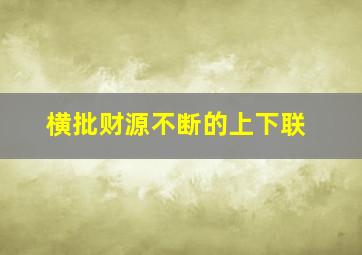 横批财源不断的上下联